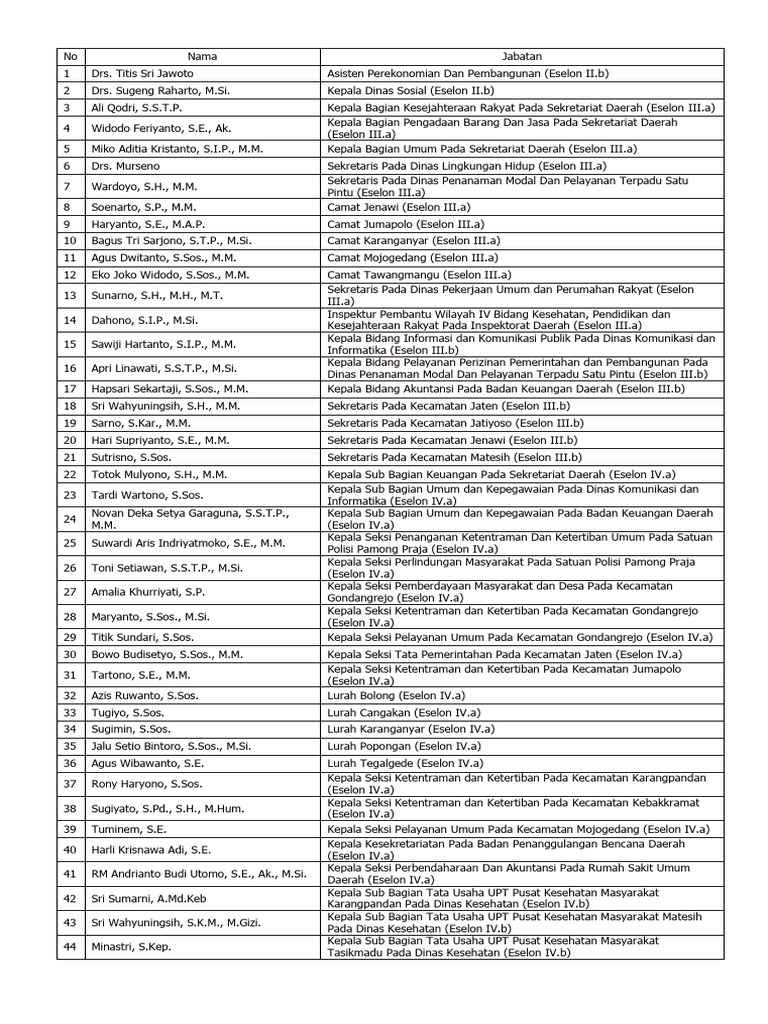 | No | Nama | Jabatan |
|---|---|---|
| 1 | Drs. Titis Sri Jawoto | Asisten Perekonomian Dan Pembangunan (Eselon II.b) |
| 2 | Drs. Sugeng Raharto, M.Si. | Kepala Dinas Sosial (Eselon II.b) |
| 3 | Ali Qodri, S.S.T.P. | Kepala Bagian Kesejahteraan Rakyat Pada Sekretariat Daerah (Eselon III.a) |
| 4 | Widodo Feriyanto, S.E., Ak. | Kepala Bagian Pengadaan Barang Dan Jasa Pada Sekretariat Daerah (Eselon III.a) |
| 5 | Miko Aditia Kristanto, S.I.P., M.M. | Kepala Bagian Umum Pada Sekretariat Daerah (Eselon III.a) |
| 6 | Drs. Murseno | Sekretaris Pada Dinas Lingkungan Hidup (Eselon III.a) |
| 7 | Wardoyo, S.H., M.M. | Sekretaris Pada Dinas Penanaman Modal Dan Pelayanan Terpadu Satu Pintu (Eselon III.a) |
| 8 | Soenarto, S.P., M.M. | Camat Jenawi (Eselon III.a) |
| 9 | Haryanto, S.E., M.A.P. | Camat Jumapolo (Eselon III.a) |
| 10 | Bagus Tri Sarjono, S.T.P., M.Si. | Camat Karanganyar (Eselon III.a) |
| 11 | Agus Dwitanto, S.Sos., M.M. | Camat Mojogedang (Eselon III.a) |
| 12 | Eko Joko Widodo, S.Sos., M.M. | Camat Tawangmangu (Eselon III.a) |
| 13 | Sunarno, S.H., M.H., M.T. | Sekretaris Pada Dinas Pekerjaan Umum dan Perumahan Rakyat (Eselon III.a) |
| 14 | Dahono, S.I.P., M.Si. | Inspektur Pembantu Wilayah IV Bidang Kesehatan, Pendidikan dan Kesejahteraan Rakyat Pada Inspektorat Daerah (Eselon III.a) |
| 15 | Sawiji Hartanto, S.I.P., M.M. | Kepala Bidang Informasi dan Komunikasi Publik Pada Dinas Komunikasi dan Informatika (Eselon III.b) |
| 16 | Apri Linawati, S.S.T.P., M.Si. | Kepala Bidang Pelayanan Perizinan Pemerintahan dan Pembangunan Pada Dinas Penanaman Modal Dan Pelayanan Terpadu Satu Pintu (Eselon III.b) |
| 17 | Hapsari Sekartaji, S.Sos., M.M. | Kepala Bidang Akuntansi Pada Badan Keuangan Daerah (Eselon III.b) |
| 18 | Sri Wahyuningsih, S.H., M.M. | Sekretaris Pada Kecamatan Jaten (Eselon III.b) |
| 19 | Sarno, S.Kar., M.M. | Sekretaris Pada Kecamatan Jatiyoso (Eselon III.b) |
| 20 | Hari Supriyanto, S.E., M.M. | Sekretaris Pada Kecamatan Jenawi (Eselon III.b) |
| 21 | Sutrisno, S.Sos. | Sekretaris Pada Kecamatan Matesih (Eselon III.b) |
| 22 | Totok Mulyono, S.H., M.M. | Kepala Sub Bagian Keuangan Pada Sekretariat Daerah (Eselon IV.a) |
| 23 | Tardi Wartono, S.Sos. | Kepala Sub Bagian Umum dan Kepegawaian Pada Dinas Komunikasi dan Informatika (Eselon IV.a) |
| 24 | Novan Deka Setya Garaguna, S.S.T.P., M.M. | Kepala Sub Bagian Umum dan Kepegawaian Pada Badan Keuangan Daerah (Eselon IV.a) |
| 25 | Suwardi Aris Indriyatmoko, S.E., M.M. | Kepala Seksi Penanganan Ketentraman Dan Ketertiban Umum Pada Satuan Polisi Pamong Praja (Eselon IV.a) |
| 26 | Toni Setiawan, S.S.T.P., M.Si. | Kepala Seksi Perlindungan Masyarakat Pada Satuan Polisi Pamong Praja (Eselon IV.a) |
| 27 | Amalia Khurriyati, S.P. | Kepala Seksi Pemberdayaan Masyarakat dan Desa Pada Kecamatan Gondangrejo (Eselon IV.a) |
| 28 | Maryanto, S.Sos., M.Si. | Kepala Seksi Ketentraman dan Ketertiban Pada Kecamatan Gondangrejo (Eselon IV.a) |
| 29 | Titik Sundari, S.Sos. | Kepala Seksi Pelayanan Umum Pada Kecamatan Gondangrejo (Eselon IV.a) |
| 30 | Bowo Budisetyo, S.Sos., M.M. | Kepala Seksi Tata Pemerintahan Pada Kecamatan Jaten (Eselon IV.a) |
| 31 | Tartono, S.E., M.M. | Kepala Seksi Ketentraman dan Ketertiban Pada Kecamatan Jumapolo (Eselon IV.a) |
| 32 | Azis Ruwanto, S.Sos. | Lurah Bolong (Eselon IV.a) |
| 33 | Tugiyo, S.Sos. | Lurah Cangakan (Eselon IV.a) |
| 34 | Sugimin, S.Sos. | Lurah Karanganyar (Eselon IV.a) |
| 35 | Jalu Setio Bintoro, S.Sos., M.Si. | Lurah Popongan (Eselon IV.a) |
| 36 | Agus Wibawanto, S.E. | Lurah Tegalgede (Eselon IV.a) |
| 37 | Rony Haryono, S.Sos. | Kepala Seksi Ketentraman dan Ketertiban Pada Kecamatan Karangpandan (Eselon IV.a) |
| 38 | Sugiyato, S.Pd., S.H., M.Hum. | Kepala Seksi Ketentraman dan Ketertiban Pada Kecamatan Kebakkramat (Eselon IV.a) |
| 39 | Tuminem, S.E. | Kepala Seksi Pelayanan Umum Pada Kecamatan Mojogedang (Eselon IV.a) |
| 40 | Harli Krisnawa Adi, S.E. | Kepala Kesekretariatan Pada Badan Penanggulangan Bencana Daerah (Eselon IV.a) |
| 41 | RM Andrianto Budi Utomo, S.E., Ak., M.Si. | Kepala Seksi Perbendaharaan Dan Akuntansi Pada Rumah Sakit Umum Daerah (Eselon IV.a) |
| 42 | Sri Sumarni, A.Md.Keb | Kepala Sub Bagian Tata Usaha UPT Pusat Kesehatan Masyarakat Karangpandan Pada Dinas Kesehatan (Eselon IV.b) |
| 43 | Sri Wahyuningsih, S.K.M., M.Gizi. | Kepala Sub Bagian Tata Usaha UPT Pusat Kesehatan Masyarakat Matesih Pada Dinas Kesehatan (Eselon IV.b) |
| 44 | Minastri, S.Kep. | Kepala Sub Bagian Tata Usaha UPT Pusat Kesehatan Masyarakat Tasikmadu Pada Dinas Kesehatan (Eselon IV.b) |